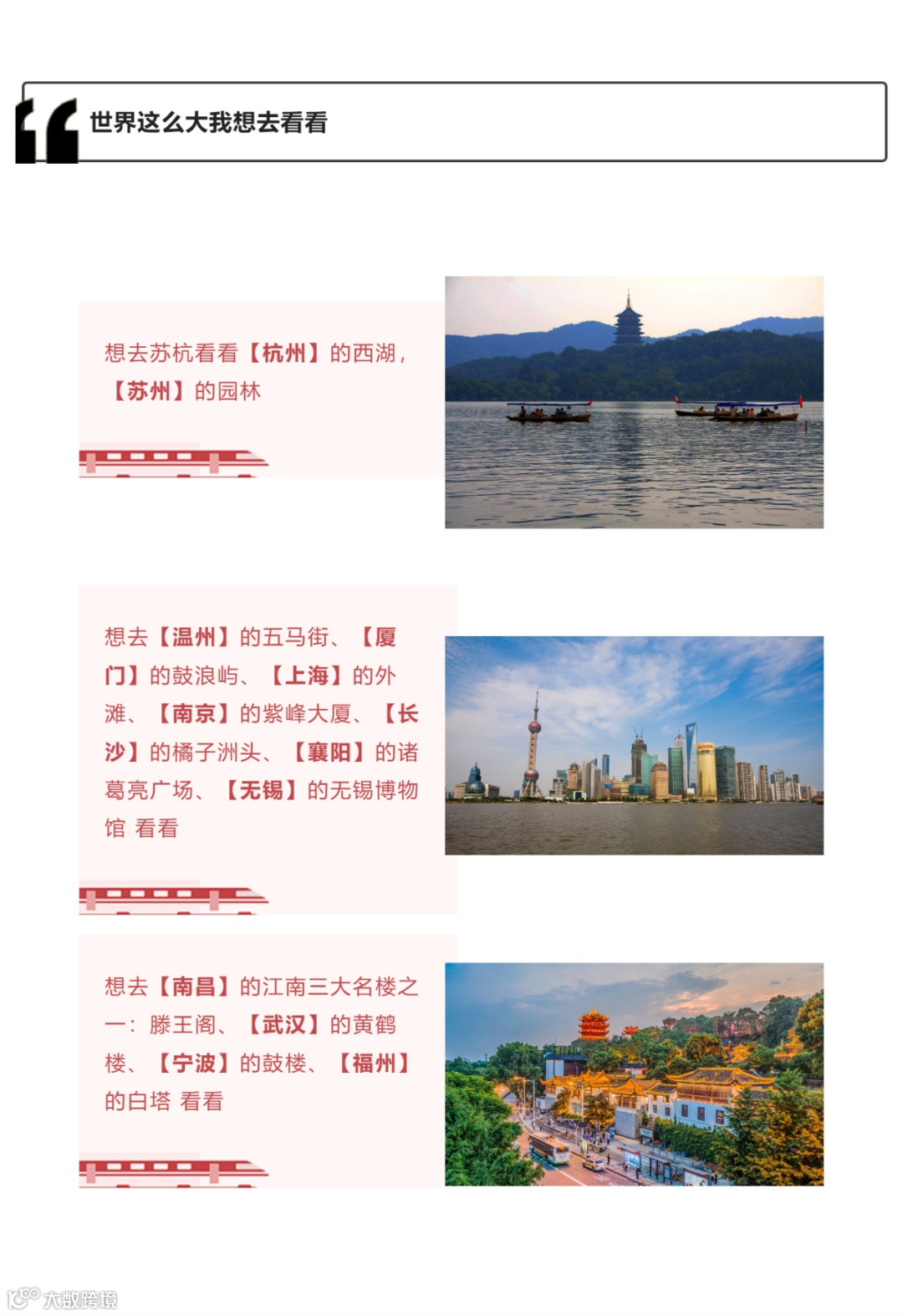 世界这么大我想去看看

想去苏杭看看【杭州】的西湖，【苏州】的园林

想去【温州】的五马街、【厦门】的鼓浪屿、【上海】的外滩、【南京】的紫峰大厦、【长沙】的橘子洲头、【襄阳】的诸葛亮广场、【无锡】的无锡博物馆 看看

想去【南昌】的江南三大名楼之一：滕王阁、【武汉】的黄鹤楼、【宁波】的鼓楼、【福州】的白塔 看看

大数跨境